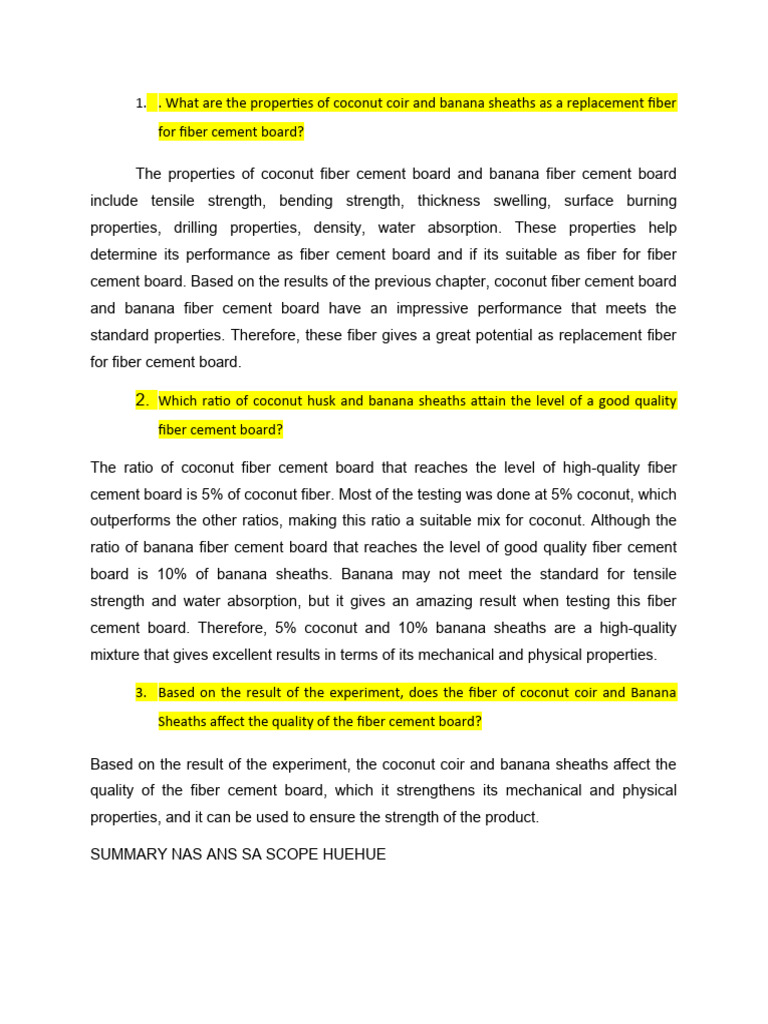 1. . What are the properties of coconut coir and banana sheaths as a replacement fiber for fiber cement board?

The properties of coconut fiber cement board and banana fiber cement board include tensile strength, bending strength, thickness swelling, surface burning properties, drilling properties, density, water absorption. These properties help determine its performance as fiber cement board and if its suitable as fiber for fiber cement board. Based on the results of the previous chapter, coconut fiber cement board and banana fiber cement board have an impressive performance that meets the standard properties. Therefore, these fiber gives a great potential as replacement fiber for fiber cement board.

2. Which ratio of coconut husk and banana sheaths attain the level of a good quality fiber cement board?

The ratio of coconut fiber cement board that reaches the level of high-quality fiber cement board is 5% of coconut fiber. Most of the testing was done at 5% coconut, which outperforms the other ratios, making this ratio a suitable mix for coconut. Although the ratio of banana fiber cement board that reaches the level of good quality fiber cement board is 10% of banana sheaths. Banana may not meet the standard for tensile strength and water absorption, but it gives an amazing result when testing this fiber cement board. Therefore, 5% coconut and 10% banana sheaths are a high-quality mixture that gives excellent results in terms of its mechanical and physical properties.

3. Based on the result of the experiment, does the fiber of coconut coir and Banana Sheaths affect the quality of the fiber cement board?

Based on the result of the experiment, the coconut coir and banana sheaths affect the quality of the fiber cement board, which it strengthens its mechanical and physical properties, and it can be used to ensure the strength of the product.

SUMMARY NAS ANS SA SCOPE HUEHUE